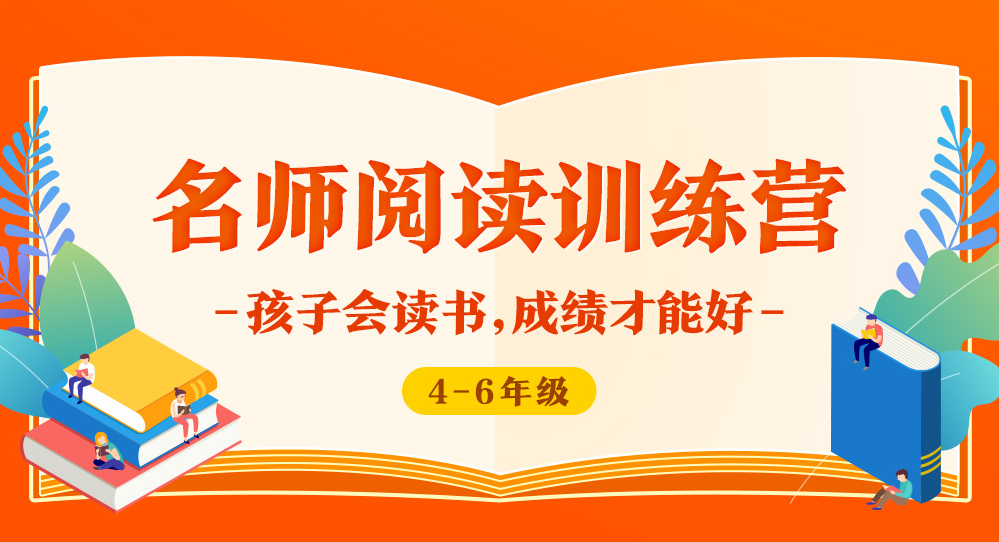 名师阅读训练营

-孩子会读书,成绩才能好-

4-6年级